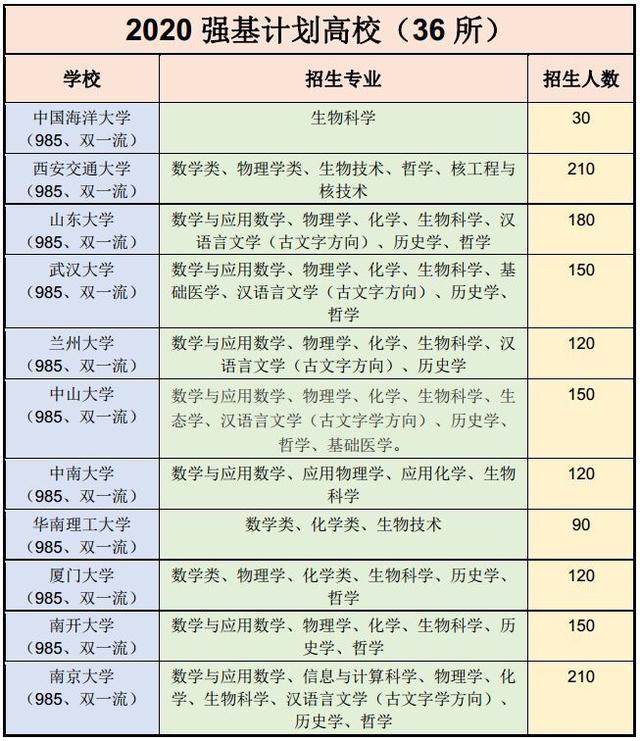 2020 强基计划高校（36 所）

| 学校 | 招生专业 | 招生人数 |
|---|---|---|
| 中国海洋大学（985、双一流） | 生物科学 | 30 |
| 西安交通大学（985、双一流） | 数学类、物理学类、生物技术、哲学、核工程与核技术 | 210 |
| 山东大学（985、双一流） | 数学与应用数学、物理学、化学、生物科学、汉语言文学（古文字方向）、历史学、哲学 | 180 |
| 武汉大学（985、双一流） | 数学与应用数学、物理学、化学、生物科学、基础医学、汉语言文学（古文字方向）、历史学、哲学 | 150 |
| 兰州大学（985、双一流） | 数学与应用数学、物理学、化学、生物科学、汉语言文学（古文字方向）、历史学 | 120 |
| 中山大学（985、双一流） | 数学与应用数学、物理学、化学、生物科学、生态学、汉语言文学（古文字学方向）、历史学、哲学、基础医学。 | 150 |
| 中南大学（985、双一流） | 数学与应用数学、应用物理学、应用化学、生物科学 | 120 |
| 华南理工大学（985、双一流） | 数学类、化学类、生物技术 | 90 |
| 厦门大学（985、双一流） | 数学类、物理学、化学类、生物科学、历史学、哲学 | 120 |
| 南开大学（985、双一流） | 数学与应用数学、物理学、化学、生物科学、历史学、哲学 | 150 |
| 南京大学（985、双一流） | 数学与应用数学、信息与计算科学、物理学、化学、生物科学、汉语言文学（古文字学方向）、历史学、哲学 | 210 |